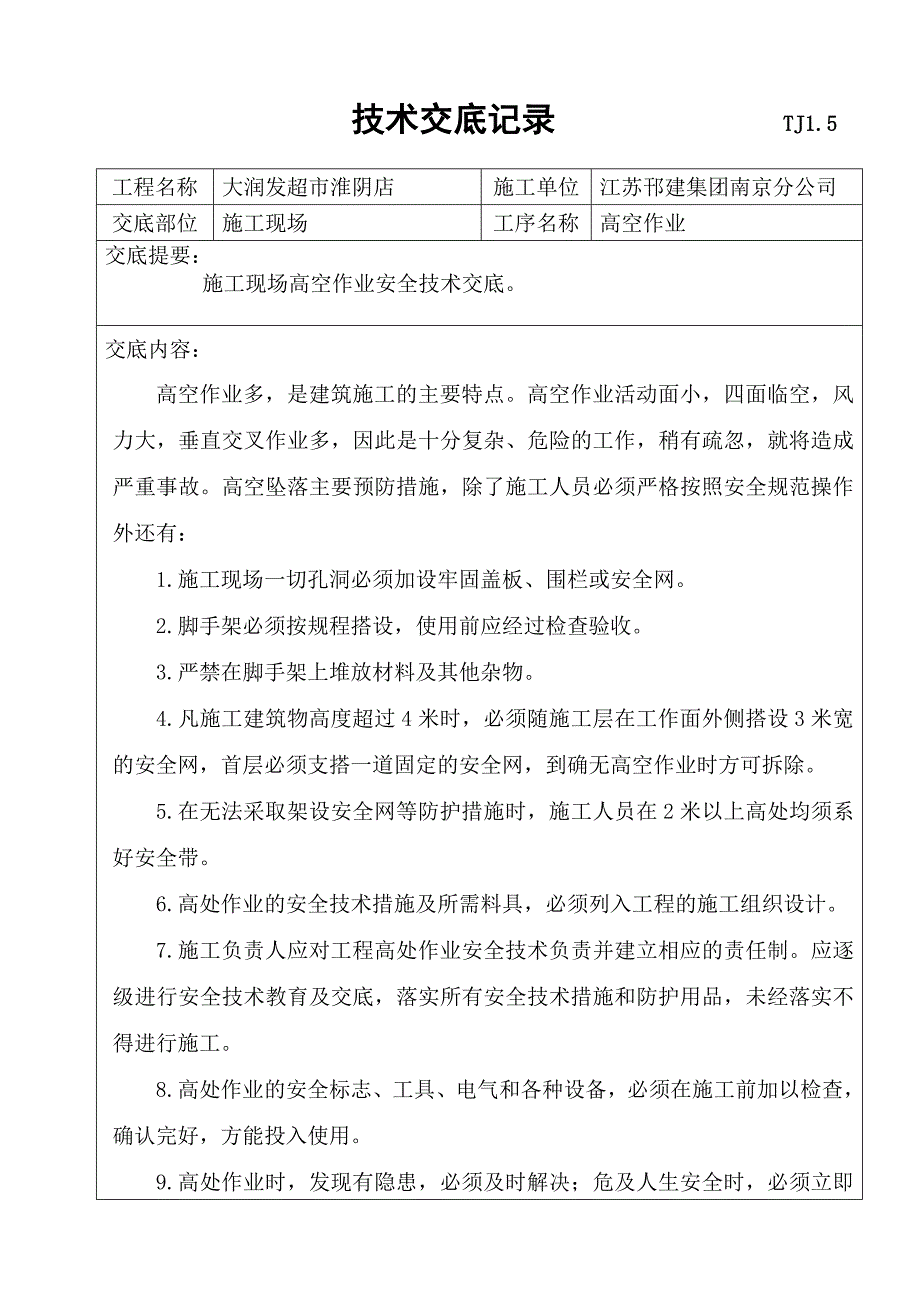 技术交底记录 TJ1.5

| 工程名称 | 大润发超市淮阴店 | 施工单位 | 江苏邗建集团南京分公司 |
|---|---|---|---|
| 交底部位 | 施工现场 | 工序名称 | 高空作业 |

交底提要：
施工现场高空作业安全技术交底。

交底内容：

高空作业多，是建筑施工的主要特点。高空作业活动面小，四面临空，风力大，垂直交叉作业多，因此是十分复杂、危险的工作，稍有疏忽，就将造成严重事故。高空坠落主要预防措施，除了施工人员必须严格按照安全规范操作外还有：

1.施工现场一切孔洞必须加设牢固盖板、围栏或安全网。

2.脚手架必须按规程搭设，使用前应经过检查验收。

3.严禁在脚手架上堆放材料及其他杂物。

4.凡施工建筑物高度超过4米时，必须随施工层在工作面外侧搭设3米宽的安全网，首层必须支搭一道固定的安全网，到确无高空作业时方可拆除。

5.在无法采取架设安全网等防护措施时，施工人员在2米以上高处均须系好安全带。

6.高处作业的安全技术措施及所需料具，必须列入工程的施工组织设计。

7.施工负责人应对工程高处作业安全技术负责并建立相应的责任制。应逐级进行安全技术教育及交底，落实所有安全技术措施和防护用品，未经落实不得进行施工。

8.高处作业的安全标志、工具、电气和各种设备，必须在施工前加以检查，确认完好，方能投入使用。

9.高处作业时，发现有隐患，必须及时解决；危及人生安全时，必须立即